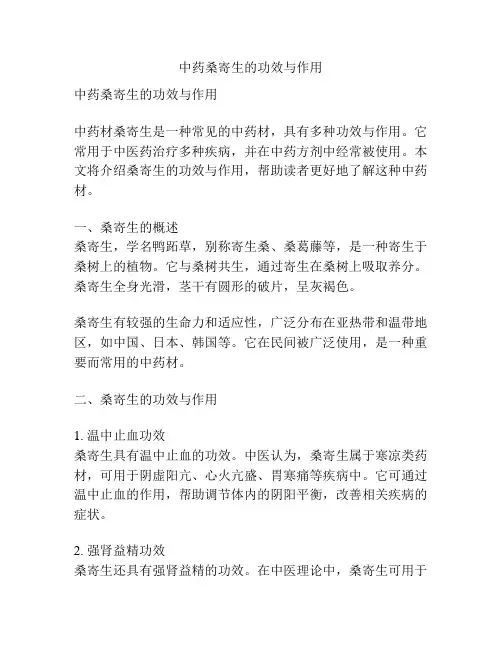 中药桑寄生的功效与作用

中药桑寄生的功效与作用

中药材桑寄生是一种常见的中药材，具有多种功效与作用。它常用于中医药治疗多种疾病，并在中药方剂中经常被使用。本文将介绍桑寄生的功效与作用，帮助读者更好地了解这种中药材。

一、桑寄生的概述
桑寄生，学名鸭跖草，别称寄生桑、桑葛藤等，是一种寄生于桑树上的植物。它与桑树共生，通过寄生在桑树上吸取养分。桑寄生全身光滑，茎干有圆形的破片，呈灰褐色。

桑寄生有较强的生命力和适应性，广泛分布在亚热带和温带地区，如中国、日本、韩国等。它在民间被广泛使用，是一种重要而常用的中药材。

二、桑寄生的功效与作用

1. 温中止血功效
桑寄生具有温中止血的功效。中医认为，桑寄生属于寒凉类药材，可用于阴虚阳亢、心火亢盛、胃寒痛等疾病中。它可通过温中止血的作用，帮助调节体内的阴阳平衡，改善相关疾病的症状。

2. 强肾益精功效
桑寄生还具有强肾益精的功效。在中医理论中，桑寄生可用于